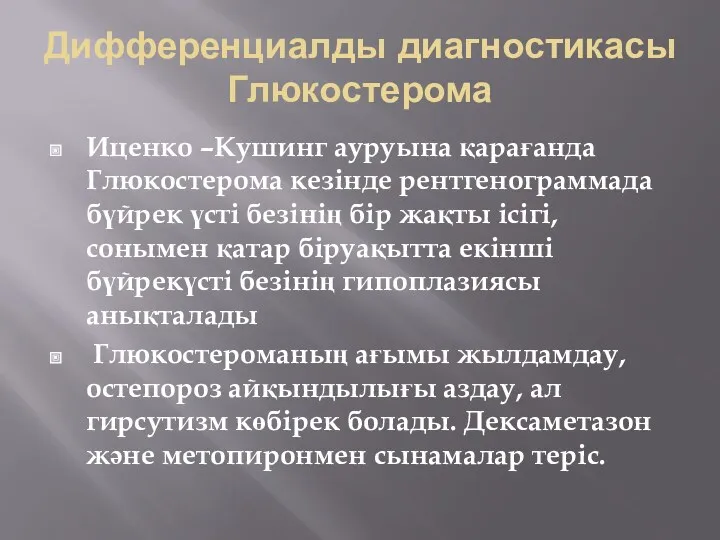 Дифференциалды диагностикасы Глюкостерома

Иценко –Кушинг ауруына қарағанда Глюкостерома кезінде рентгенограммада бүйрек үсті безінің бір жақты ісігі, сонымен қатар біруақытта екінші бүйрекүсті безінің гипоплазиясы анықталады

Глюкостероманың ағымы жылдамдау, остепороз айқындылығы аздау, ал гирсутизм көбірек болады. Дексаметазон және метопиронмен сынамалар теріс.